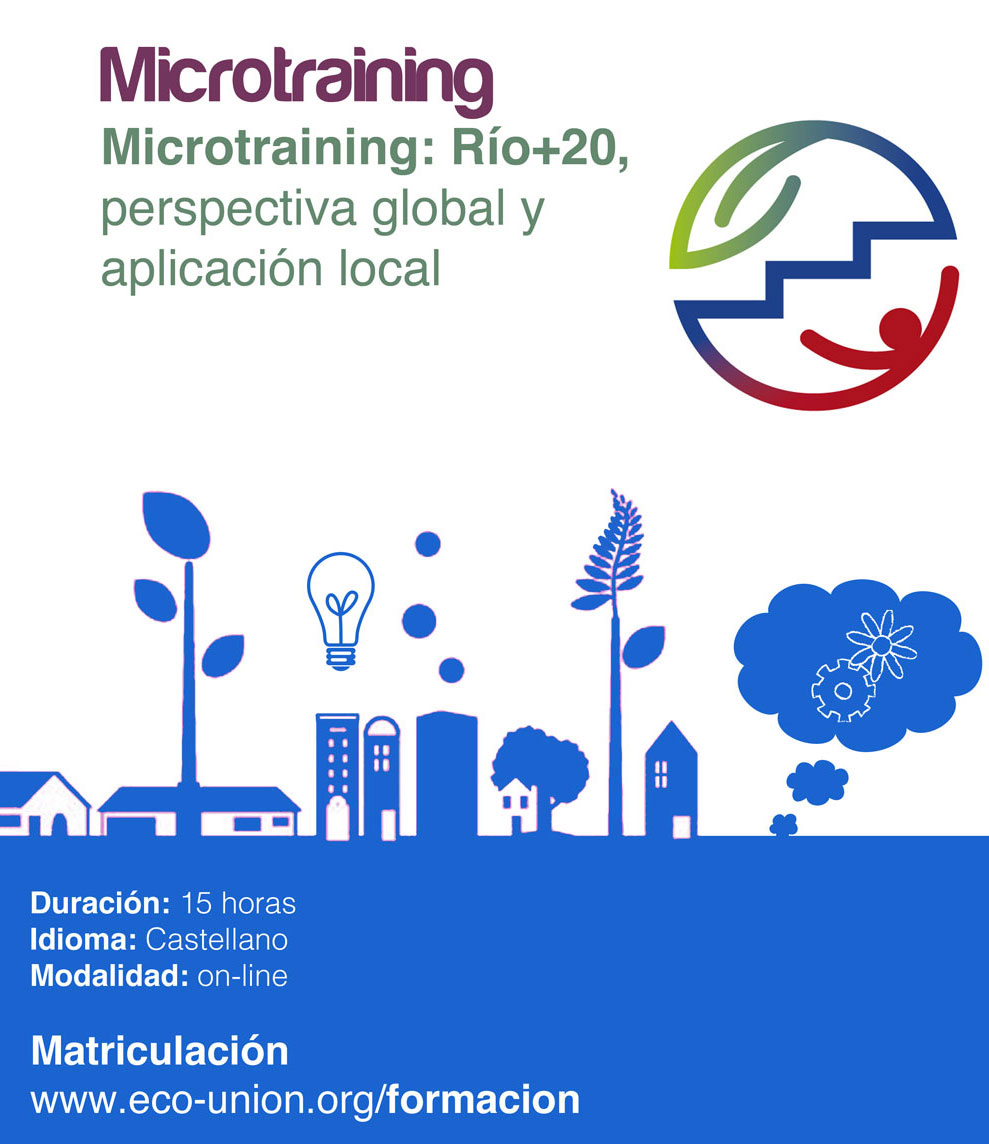 Microtraining

Microtraining: Río+20, perspectiva global y aplicación local

Duración: 15 horas
Idioma: Castellano
Modalidad: on-line

Matriculación
www.eco-union.org/formacion